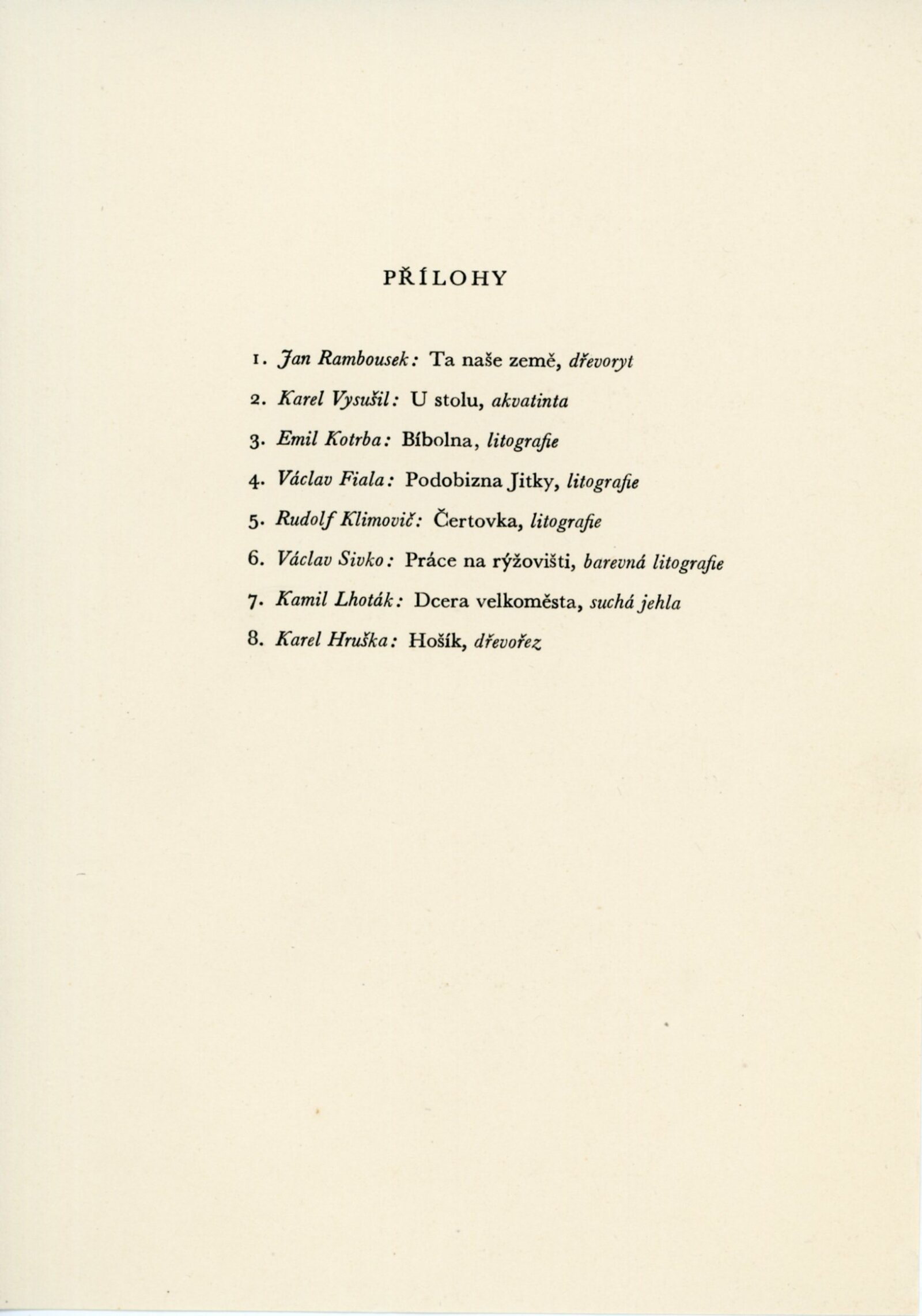 PŘÍLOHY

1. Jan Rambousek: Ta naše země, dřevoryt

2. Karel Vysušil: U stolu, akvatinta

3. Emil Kotrba: Bíbolna, litografie

4. Václav Fiala: Podobizna Jitky, litografie

5. Rudolf Klimovič: Čertovka, litografie

6. Václav Sivko: Práce na rýžovišti, barevná litografie

7. Kamil Lhoták: Dcera velkoměsta, suchá jehla

8. Karel Hruška: Hošík, dřevořez